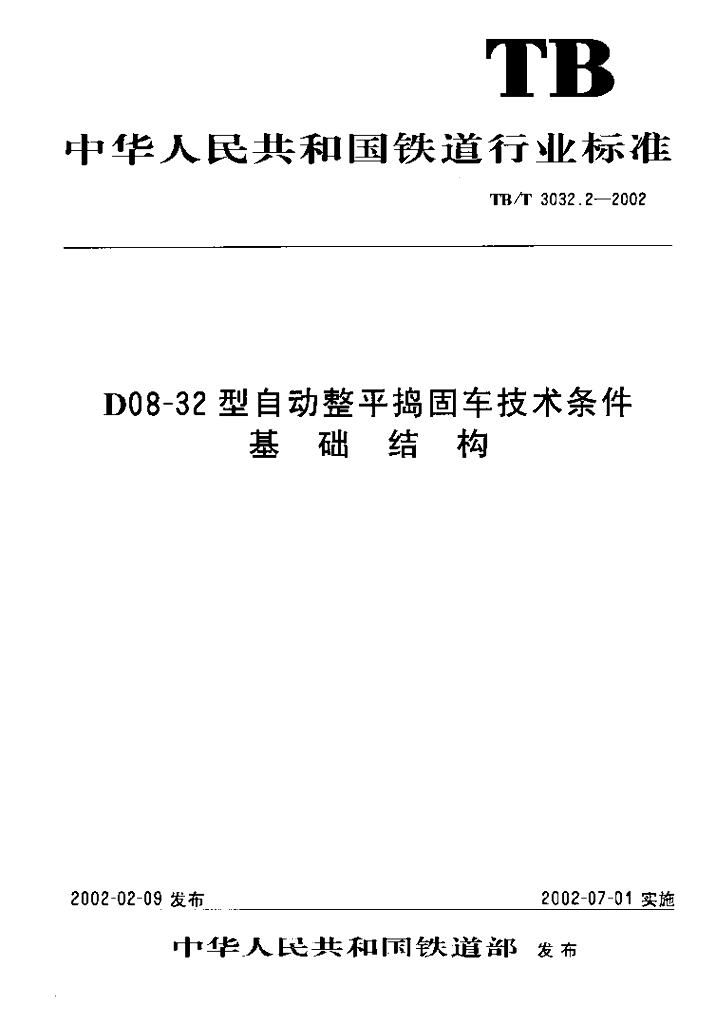 TB

中华人民共和国铁道行业标准

TB/T 3032.2—2002

D08-32型自动整平捣固车技术条件
基础结构

2002-02-09发布 2002-07-01实施

中华人民共和国铁道部 发布